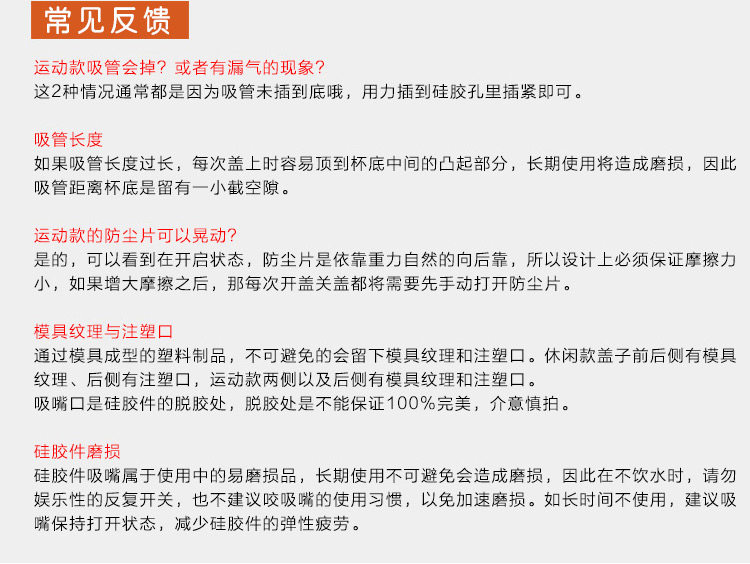 常见反馈

运动款吸管会掉？或者有漏气的现象？
这2种情况通常都是因为吸管未插到底哦，用力插到硅胶孔里插紧即可。

吸管长度
如果吸管长度过长，每次盖上时容易顶到杯底中间的凸起部分，长期使用将造成磨损，因此吸管距离杯底是留有一小截空隙。

运动款的防尘片可以晃动？
是的，可以看到在开启状态，防尘片是依靠重力自然的向后靠，所以设计上必须保证摩擦力小，如果增大摩擦之后，那每次开盖关盖都将需要先手动打开防尘片。

模具纹理与注塑口
通过模具成型的塑料制品，不可避免的会留下模具纹理和注塑口。休闲款盖子前后侧有模具纹理、后侧有注塑口，运动款两侧以及后侧有模具纹理和注塑口。
吸嘴口是硅胶件的脱胶处，脱胶处是不能保证100%完美，介意慎拍。

硅胶件磨损
硅胶件吸嘴属于使用中的易磨损品，长期使用不可避免会造成磨损，因此在不饮水时，请勿娱乐性的反复开关，也不建议咬吸嘴的使用习惯，以免加速磨损。如长时间不使用，建议吸嘴保持打开状态，减少硅胶件的弹性疲劳。